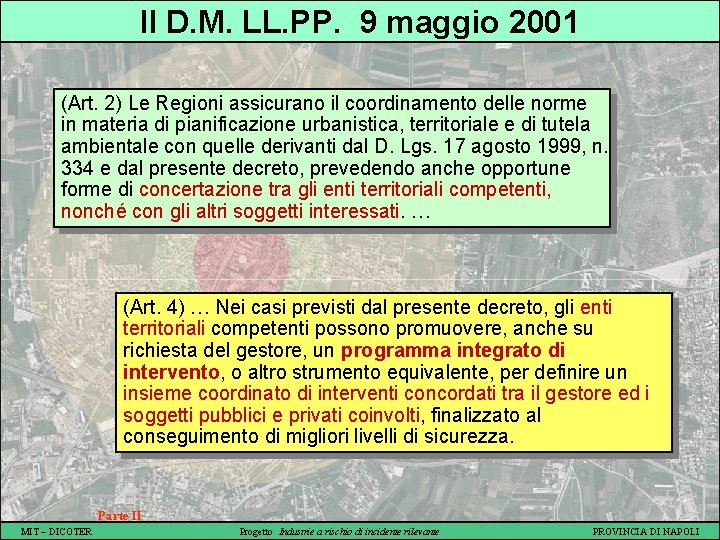 Il D.M. LL.PP. 9 maggio 2001

(Art. 2) Le Regioni assicurano il coordinamento delle norme in materia di pianificazione urbanistica, territoriale e di tutela ambientale con quelle derivanti dal D. Lgs. 17 agosto 1999, n. 334 e dal presente decreto, prevedendo anche opportune forme di concertazione tra gli enti territoriali competenti, nonché con gli altri soggetti interessati. …

(Art. 4) … Nei casi previsti dal presente decreto, gli enti territoriali competenti possono promuovere, anche su richiesta del gestore, un programma integrato di intervento, o altro strumento equivalente, per definire un insieme coordinato di interventi concordati tra il gestore ed i soggetti pubblici e privati coinvolti, finalizzato al conseguimento di migliori livelli di sicurezza.

Parte II

MIT – DICOTER

Progetto Industrie a rischio di incidente rilevante

PROVINCIA DI NAPOLI